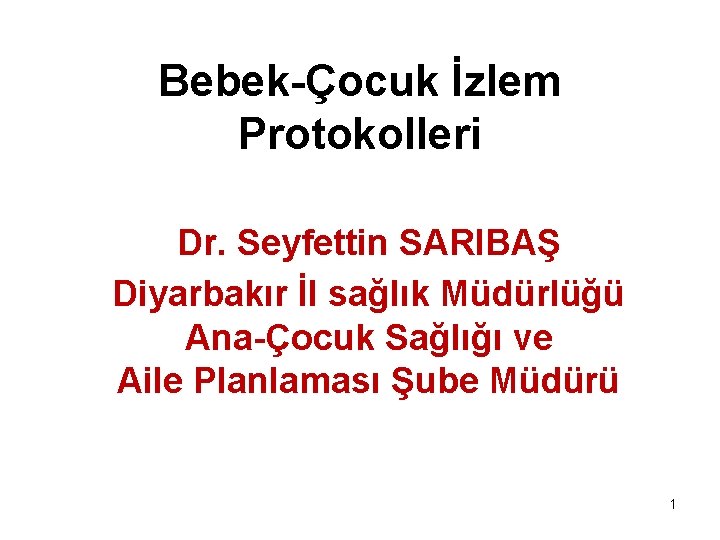 Bebek-Çocuk İzlem Protokolleri

Dr. Seyfettin SARIBAŞ
Diyarbakır İl sağlık Müdürlüğü
Ana-Çocuk Sağlığı ve
Aile Planlaması Şube Müdürü

1